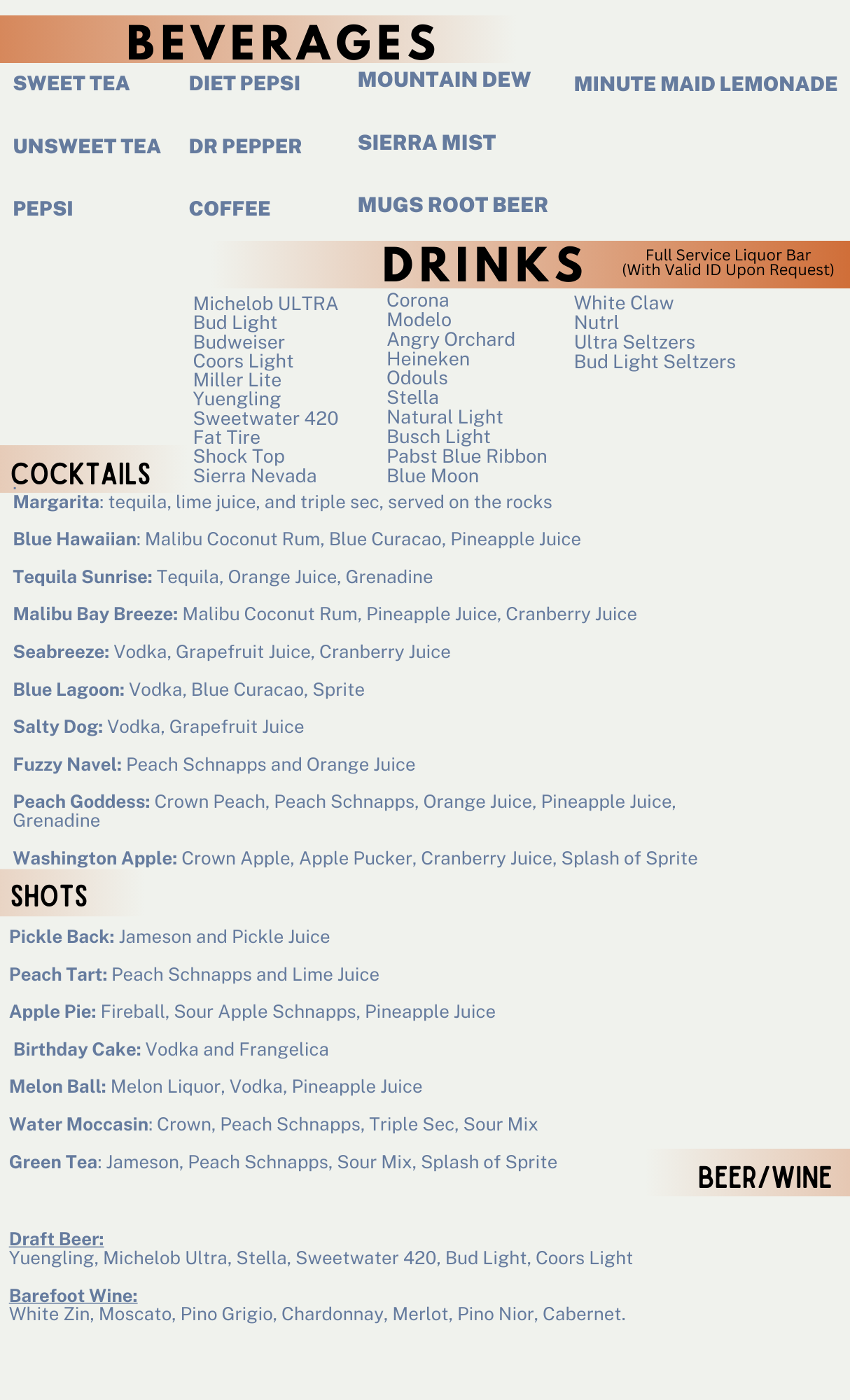 BEVERAGES

SWEET TEA

UNSWEET TEA

PEPSI

DIET PEPSI

DR PEPPER

COFFEE

MOUNTAIN DEW

SIERRA MIST

MUGS ROOT BEER

MINUTE MAID LEMONADE

DRINKS

Full Service Liquor Bar (With Valid ID Upon Request)

Michelob ULTRA
Bud Light
Budweiser
Coors Light
Miller Lite
Yuengling
Sweetwater 420
Fat Tire
Shock Top
Sierra Nevada

Corona
Modelo
Angry Orchard
Heineken
Odouls
Stella
Natural Light
Busch Light
Pabst Blue Ribbon
Blue Moon

White Claw
Nutrl
Ultra Seltzers
Bud Light Seltzers

COCKTAILS

Margarita: tequila, lime juice, and triple sec, served on the rocks

Blue Hawaiian: Malibu Coconut Rum, Blue Curacao, Pineapple Juice

Tequila Sunrise: Tequila, Orange Juice, Grenadine

Malibu Bay Breeze: Malibu Coconut Rum, Pineapple Juice, Cranberry Juice

Seabreeze: Vodka, Grapefruit Juice, Cranberry Juice

Blue Lagoon: Vodka, Blue Curacao, Sprite

Salty Dog: Vodka, Grapefruit Juice

Fuzzy Navel: Peach Schnapps and Orange Juice

Peach Goddess: Crown Peach, Peach Schnapps, Orange Juice, Pineapple Juice, Grenadine

Washington Apple: Crown Apple, Apple Pucker, Cranberry Juice, Splash of Sprite

SHOTS

Pickle Back: Jameson and Pickle Juice

Peach Tart: Peach Schnapps and Lime Juice

Apple Pie: Fireball, Sour Apple Schnapps, Pineapple Juice

Birthday Cake: Vodka and Frangelica

Melon Ball: Melon Liquor, Vodka, Pineapple Juice

Water Moccasin: Crown, Peach Schnapps, Triple Sec, Sour Mix

Green Tea: Jameson, Peach Schnapps, Sour Mix, Splash of Sprite

BEER/WINE

Draft Beer:
Yuengling, Michelob Ultra, Stella, Sweetwater 420, Bud Light, Coors Light

Barefoot Wine:
White Zin, Moscato, Pino Grigio, Chardonnay, Merlot, Pino Nior, Cabernet.